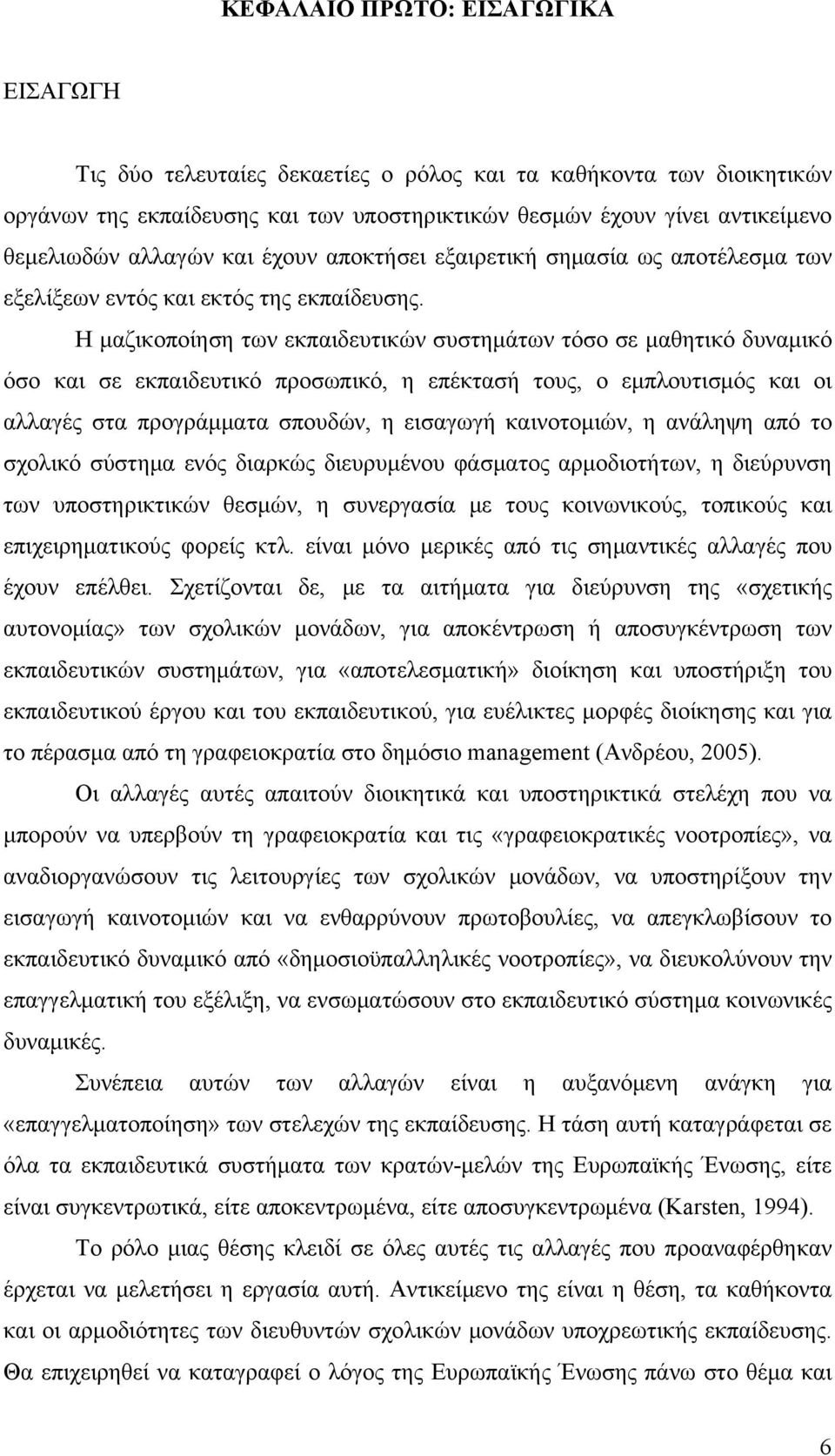 ΚΕΦΑΛΑΙΟ ΠΡΩΤΟ: ΕΙΣΑΓΩΓΙΚΑ

ΕΙΣΑΓΩΓΗ

Τις δύο τελευταίες δεκαετίες ο ρόλος και τα καθήκοντα των διοικητικών οργάνων της εκπαίδευσης και των υποστηρικτικών θεσμών έχουν γίνει αντικείμενο θεμελιωδών αλλαγών και έχουν αποκτήσει εξαιρετική σημασία ως αποτέλεσμα των εξελίξεων εντός και εκτός της εκπαίδευσης.

Η μαζικοποίηση των εκπαιδευτικών συστημάτων τόσο σε μαθητικό δυναμικό όσο και σε εκπαιδευτικό προσωπικό, η επέκτασή τους, ο εμπλουτισμός και οι αλλαγές στα προγράμματα σπουδών, η εισαγωγή καινοτομιών, η ανάληψη από το σχολικό σύστημα ενός διαρκώς διευρυμένου φάσματος αρμοδιοτήτων, η διεύρυνση των υποστηρικτικών θεσμών, η συνεργασία με τους κοινωνικούς, τοπικούς και επιχειρηματικούς φορείς κτλ. είναι μόνο μερικές από τις σημαντικές αλλαγές που έχουν επέλθει. Σχετίζονται δε, με τα αιτήματα για διεύρυνση της «σχετικής αυτονομίας» των σχολικών μονάδων, για αποκέντρωση ή αποσυγκέντρωση των εκπαιδευτικών συστημάτων, για «αποτελεσματική» διοίκηση και υποστήριξη του εκπαιδευτικού έργου και του εκπαιδευτικού, για ευέλικτες μορφές διοίκησης και για το πέρασμα από τη γραφειοκρατία στο δημόσιο management (Ανδρέου, 2005).

Οι αλλαγές αυτές απαιτούν διοικητικά και υποστηρικτικά στελέχη που να μπορούν να υπερβούν τη γραφειοκρατία και τις «γραφειοκρατικές νοοτροπίες», να αναδιοργανώσουν τις λειτουργίες των σχολικών μονάδων, να υποστηρίξουν την εισαγωγή καινοτομιών και να ενθαρρύνουν πρωτοβουλίες, να απεγκλωβίσουν το εκπαιδευτικό δυναμικό από «δημοσιοϋπαλληλικές νοοτροπίες», να διευκολύνουν την επαγγελματική του εξέλιξη, να ενσωματώσουν στο εκπαιδευτικό σύστημα κοινωνικές δυναμικές.

Συνέπεια αυτών των αλλαγών είναι η αυξανόμενη ανάγκη για «επαγγελματοποίηση» των στελεχών της εκπαίδευσης. Η τάση αυτή καταγράφεται σε όλα τα εκπαιδευτικά συστήματα των κρατών-μελών της Ευρωπαϊκής Ένωσης, είτε είναι συγκεντρωτικά, είτε αποκεντρωμένα, είτε αποσυγκεντρωμένα (Karsten, 1994).

Το ρόλο μιας θέσης κλειδί σε όλες αυτές τις αλλαγές που προαναφέρθηκαν έρχεται να μελετήσει η εργασία αυτή. Αντικείμενο της είναι η θέση, τα καθήκοντα και οι αρμοδιότητες των διευθυντών σχολικών μονάδων υποχρεωτικής εκπαίδευσης. Θα επιχειρηθεί να καταγραφεί ο λόγος της Ευρωπαϊκής Ένωσης πάνω στο θέμα και

6